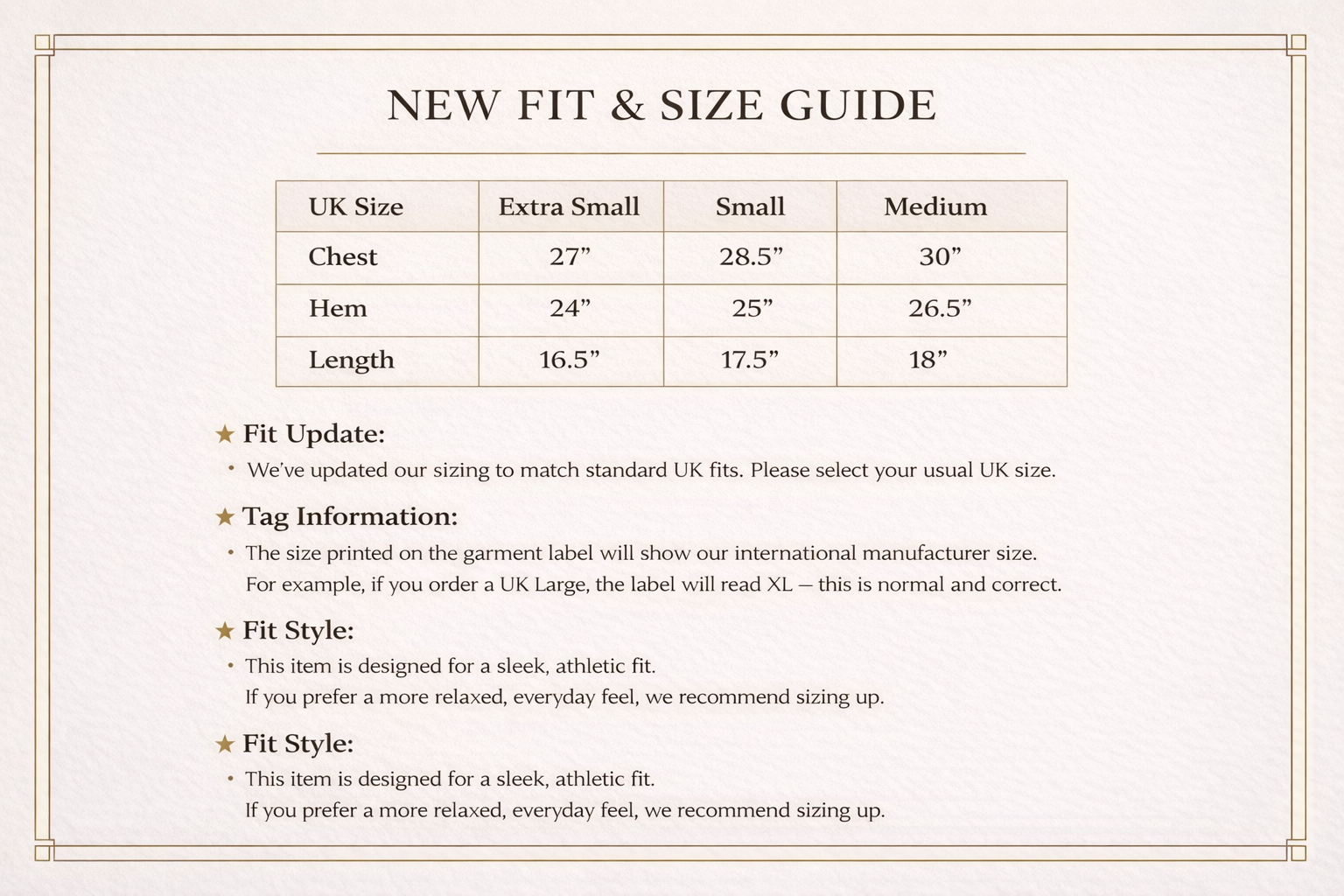 NEW FIT & SIZE GUIDE

| UK Size | Extra Small | Small | Medium |
|---|---|---|---|
| Chest | 27" | 28.5" | 30" |
| Hem | 24" | 25" | 26.5" |
| Length | 16.5" | 17.5" | 18" |

★ Fit Update:
• We've updated our sizing to match standard UK fits. Please select your usual UK size.

★ Tag Information:
• The size printed on the garment label will show our international manufacturer size. For example, if you order a UK Large, the label will read XL — this is normal and correct.

★ Fit Style:
• This item is designed for a sleek, athletic fit. If you prefer a more relaxed, everyday feel, we recommend sizing up.

★ Fit Style:
• This item is designed for a sleek, athletic fit. If you prefer a more relaxed, everyday feel, we recommend sizing up.